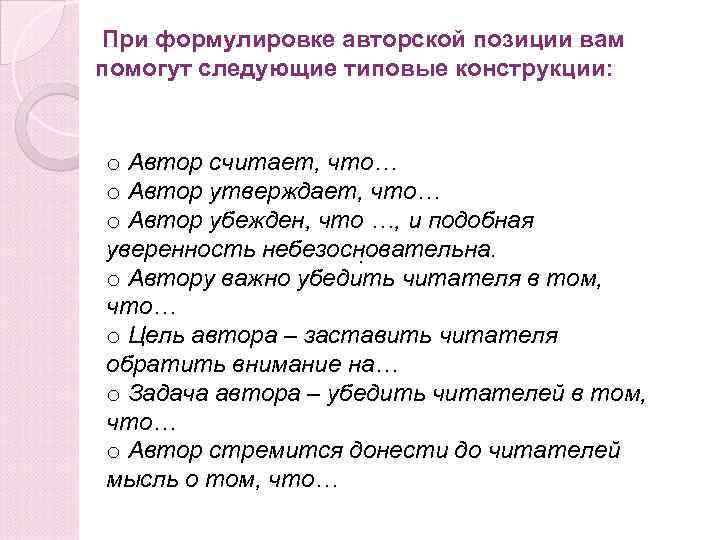 При формулировке авторской позиции вам помогут следующие типовые конструкции:

o Автор считает, что…
o Автор утверждает, что…
o Автор убежден, что …, и подобная уверенность небезосновательна.
o Автору важно убедить читателя в том, что…
o Цель автора – заставить читателя обратить внимание на…
o Задача автора – убедить читателей в том, что…
o Автор стремится донести до читателей мысль о том, что…